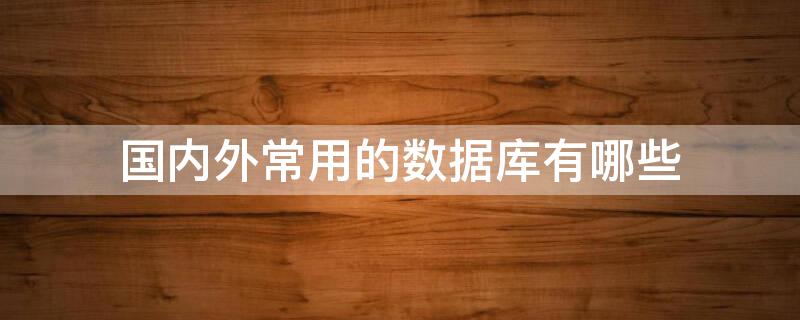 国内外常用的数据库有哪些